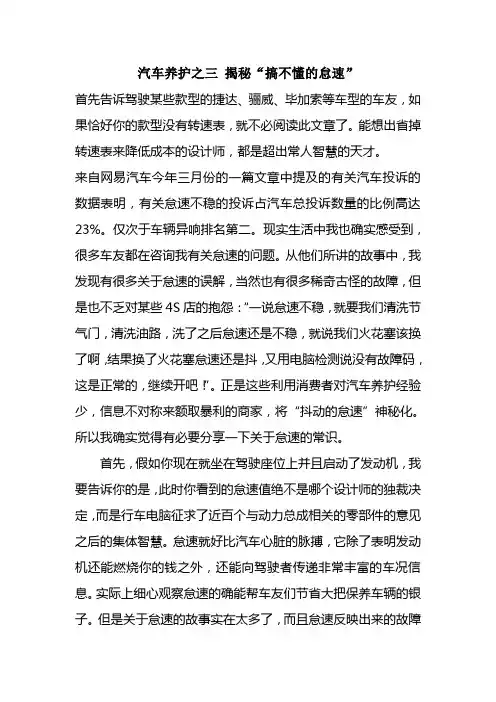 汽车养护之三 揭秘“搞不懂的怠速”

首先告诉驾驶某些款型的捷达、骊威、毕加索等车型的车友，如果恰好你的款型没有转速表，就不必阅读此文章了。能想出省掉转速表来降低成本的设计师，都是超出常人智慧的天才。

来自网易汽车今年三月份的一篇文章中提及的有关汽车投诉的数据表明，有关怠速不稳的投诉占汽车总投诉数量的比例高达23%。仅次于车辆异响排名第二。现实生活中我也确实感受到，很多车友都在咨询我有关怠速的问题。从他们所讲的故事中，我发现有很多关于怠速的误解，当然也有很多稀奇古怪的故障，但是也不乏对某些4S店的抱怨：“一说怠速不稳，就要我们清洗节气门，清洗油路，洗了之后怠速还是不稳，就说我们火花塞该换了啊，结果换了火花塞怠速还是抖，又用电脑检测说没有故障码，这是正常的，继续开吧！”。正是这些利用消费者对汽车养护经验少，信息不对称来额取暴利的商家，将“抖动的怠速”神秘化。所以我确实觉得有必要分享一下关于怠速的常识。

首先，假如你现在就坐在驾驶座位上并且启动了发动机，我要告诉你的是，此时你看到的怠速值绝不是哪个设计师的独裁决定，而是行车电脑征求了近百个与动力总成相关的零部件的意见之后的集体智慧。怠速就好比汽车心脏的脉搏，它除了表明发动机还能燃烧你的钱之外，还能向驾驶者传递非常丰富的车况信息。实际上细心观察怠速的确能帮车友们节省大把保养车辆的银子。但是关于怠速的故事实在太多了，而且怠速反映出来的故障